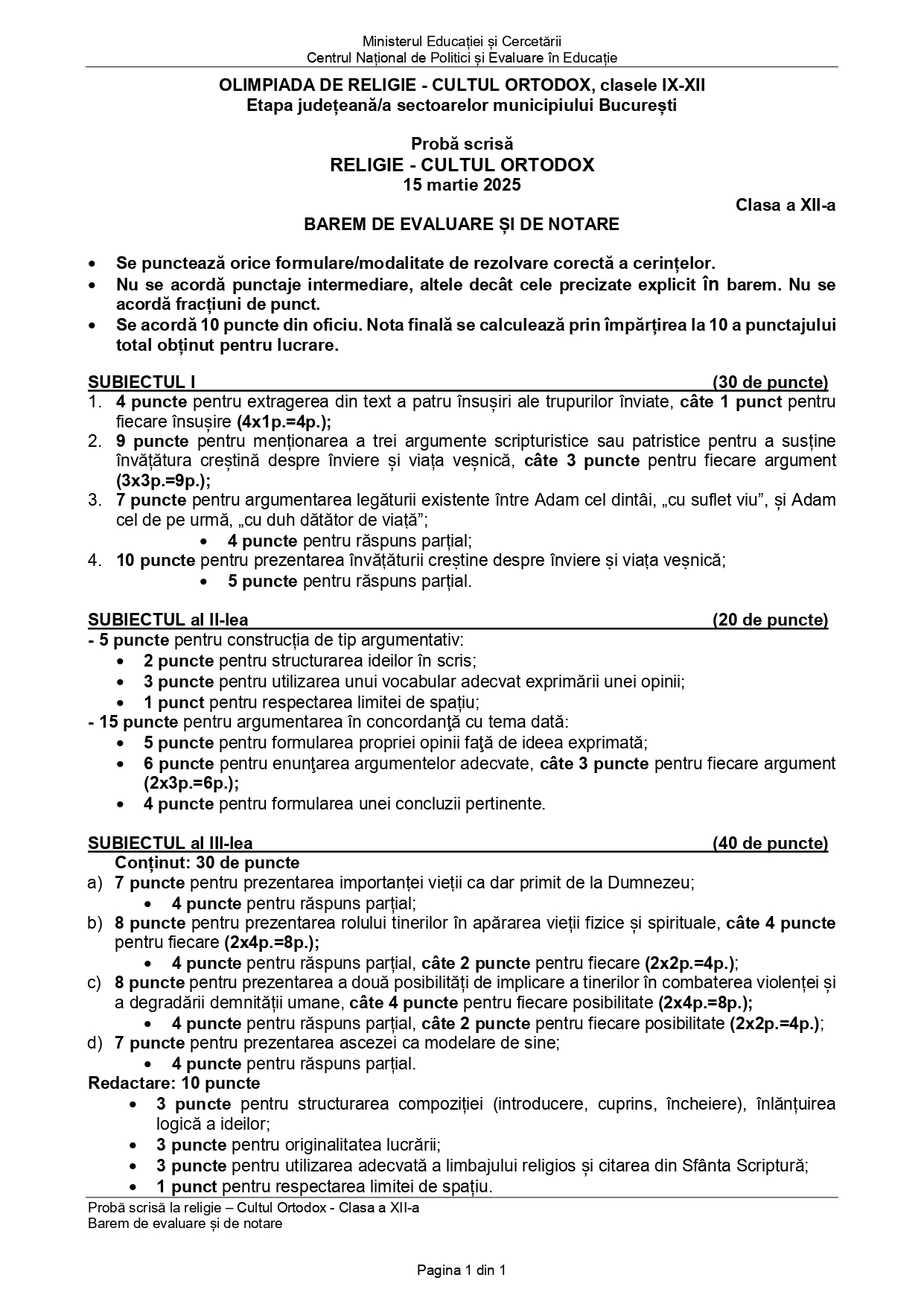 Ministerul Educației și Cercetării
Centrul Național de Politici și Evaluare în Educație

OLIMPIADA DE RELIGIE - CULTUL ORTODOX, clasele IX-XII
Etapa județeană/a sectoarelor municipiului București

Probă scrisă
RELIGIE - CULTUL ORTODOX
15 martie 2025

Clasa a XII-a

BAREM DE EVALUARE ȘI DE NOTARE

• Se punctează orice formulare/modalitate de rezolvare corectă a cerințelor.
• Nu se acordă punctaje intermediare, altele decât cele precizate explicit în barem. Nu se acordă fracțiuni de punct.
• Se acordă 10 puncte din oficiu. Nota finală se calculează prin împărțirea la 10 a punctajului total obținut pentru lucrare.

SUBIECTUL I (30 de puncte)
1. 4 puncte pentru extragerea din text a patru însușiri ale trupurilor înviate, câte 1 punct pentru fiecare însușire (4x1p.=4p.);
2. 9 puncte pentru menționarea a trei argumente scripturistice sau patristice pentru a susține învățătura creștină despre înviere și viața veșnică, câte 3 puncte pentru fiecare argument (3x3p.=9p.);
3. 7 puncte pentru argumentarea legăturii existente între Adam cel dintâi, „cu suflet viu”, și Adam cel de pe urmă, „cu duh dătător de viață”;
• 4 puncte pentru răspuns parțial;
4. 10 puncte pentru prezentarea învățăturii creștine despre înviere și viața veșnică;
• 5 puncte pentru răspuns parțial.

SUBIECTUL al II-lea (20 de puncte)
- 5 puncte pentru construcția de tip argumentativ:
• 2 puncte pentru structurarea ideilor în scris;
• 3 puncte pentru utilizarea unui vocabular adecvat exprimării unei opinii;
• 1 punct pentru respectarea limitei de spațiu;
- 15 puncte pentru argumentarea în concordanţă cu tema dată:
• 5 puncte pentru formularea propriei opinii faţă de ideea exprimată;
• 6 puncte pentru enunţarea argumentelor adecvate, câte 3 puncte pentru fiecare argument (2x3p.=6p.);
• 4 puncte pentru formularea unei concluzii pertinente.

SUBIECTUL al III-lea (40 de puncte)
Conținut: 30 de puncte
a) 7 puncte pentru prezentarea importanței vieții ca dar primit de la Dumnezeu;
• 4 puncte pentru răspuns parțial;
b) 8 puncte pentru prezentarea rolului tinerilor în apărarea vieții fizice și spirituale, câte 4 puncte pentru fiecare (2x4p.=8p.);
• 4 puncte pentru răspuns parțial, câte 2 puncte pentru fiecare (2x2p.=4p.);
c) 8 puncte pentru prezentarea a două posibilități de implicare a tinerilor în combaterea violenței și a degradării demnității umane, câte 4 puncte pentru fiecare posibilitate (2x4p.=8p.);
• 4 puncte pentru răspuns parțial, câte 2 puncte pentru fiecare posibilitate (2x2p.=4p.);
d) 7 puncte pentru prezentarea ascezei ca modelare de sine;
• 4 puncte pentru răspuns parțial.
Redactare: 10 puncte
• 3 puncte pentru structurarea compoziției (introducere, cuprins, încheiere), înlănțuirea logică a ideilor;
• 3 puncte pentru originalitatea lucrării;
• 3 puncte pentru utilizarea adecvată a limbajului religios și citarea din Sfânta Scriptură;
• 1 punct pentru respectarea limitei de spațiu.

Probă scrisă la religie – Cultul Ortodox - Clasa a XII-a
Barem de evaluare și de notare

Pagina 1 din 1